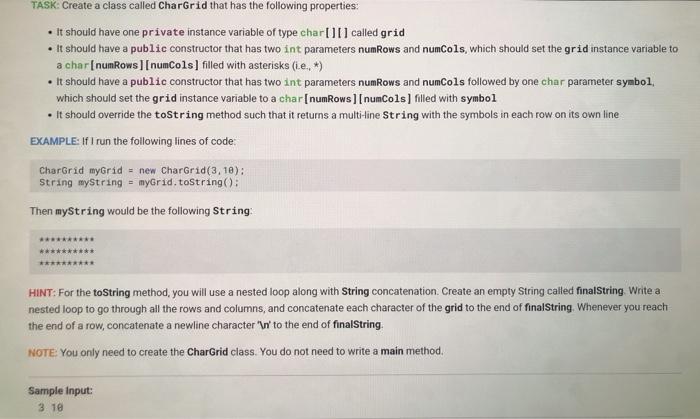 TASK: Create a class called CharGrid that has the following properties:

• It should have one private instance variable of type char[][] called grid
• It should have a public constructor that has two int parameters numRows and numCols, which should set the grid instance variable to a char[numRows][numCols] filled with asterisks (i.e., *)
• It should have a public constructor that has two int parameters numRows and numCols followed by one char parameter symbol, which should set the grid instance variable to a char[numRows][numCols] filled with symbol
• It should override the toString method such that it returns a multi-line String with the symbols in each row on its own line

EXAMPLE: If I run the following lines of code:

CharGrid myGrid = new CharGrid(3,10);
String myString = myGrid.toString();

Then myString would be the following String:

**********
**********
**********

HINT: For the toString method, you will use a nested loop along with String concatenation. Create an empty String called finalString. Write a nested loop to go through all the rows and columns, and concatenate each character of the grid to the end of finalString. Whenever you reach the end of a row, concatenate a newline character '\n' to the end of finalString.

NOTE: You only need to create the CharGrid class. You do not need to write a main method.

Sample Input:
3 10